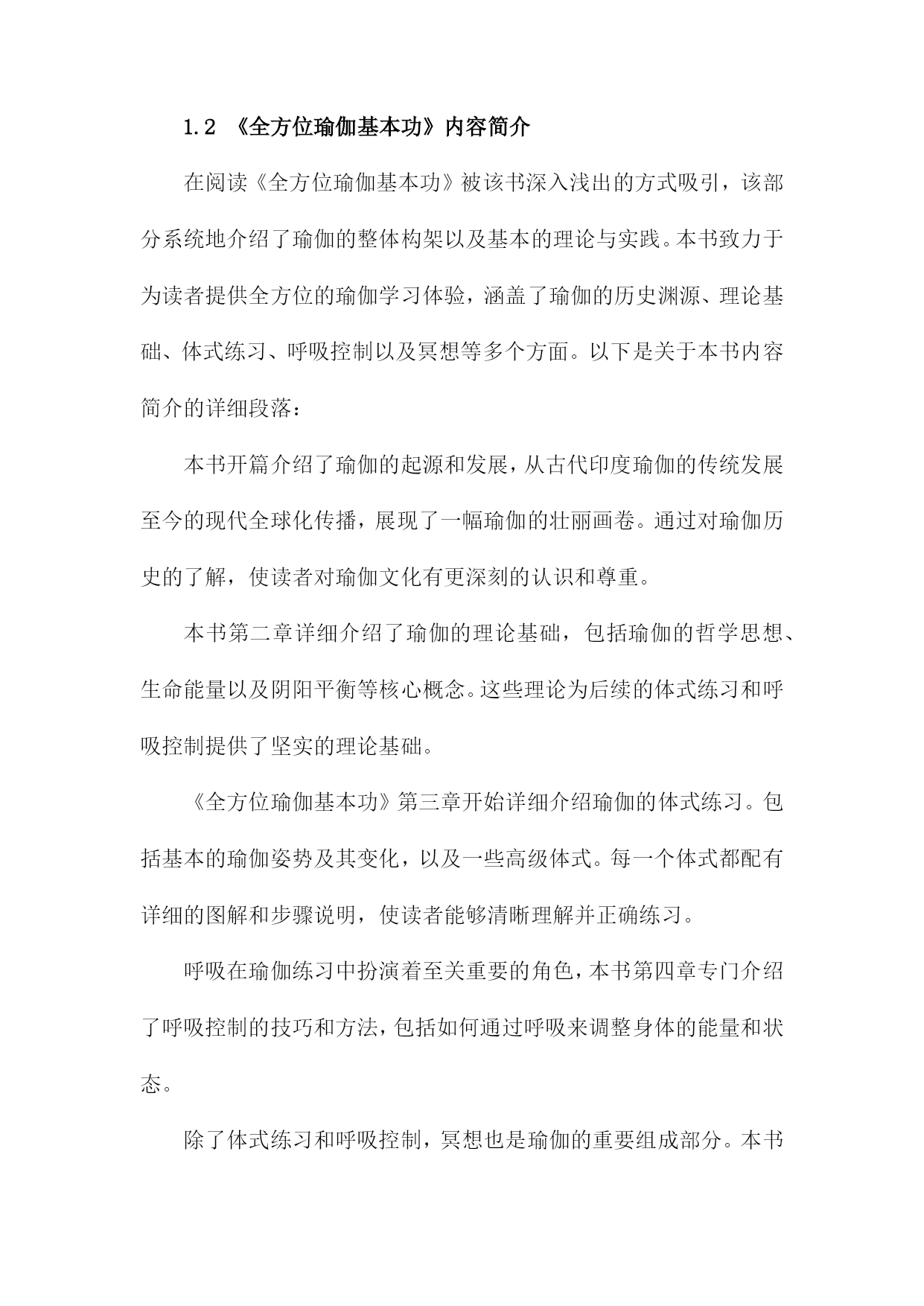 1.2 《全方位瑜伽基本功》内容简介

在阅读《全方位瑜伽基本功》被该书深入浅出的方式吸引，该部分系统地介绍了瑜伽的整体构架以及基本的理论与实践。本书致力于为读者提供全方位的瑜伽学习体验，涵盖了瑜伽的历史渊源、理论基础、体式练习、呼吸控制以及冥想等多个方面。以下是关于本书内容简介的详细段落：

本书开篇介绍了瑜伽的起源和发展，从古代印度瑜伽的传统发展至今的现代全球化传播，展现了一幅瑜伽的壮丽画卷。通过对瑜伽历史的了解，使读者对瑜伽文化有更深刻的认识和尊重。

本书第二章详细介绍了瑜伽的理论基础，包括瑜伽的哲学思想、生命能量以及阴阳平衡等核心概念。这些理论为后续的体式练习和呼吸控制提供了坚实的理论基础。

《全方位瑜伽基本功》第三章开始详细介绍瑜伽的体式练习。包括基本的瑜伽姿势及其变化，以及一些高级体式。每一个体式都配有详细的图解和步骤说明，使读者能够清晰理解并正确练习。

呼吸在瑜伽练习中扮演着至关重要的角色，本书第四章专门介绍了呼吸控制的技巧和方法，包括如何通过呼吸来调整身体的能量和状态。

除了体式练习和呼吸控制，冥想也是瑜伽的重要组成部分。本书